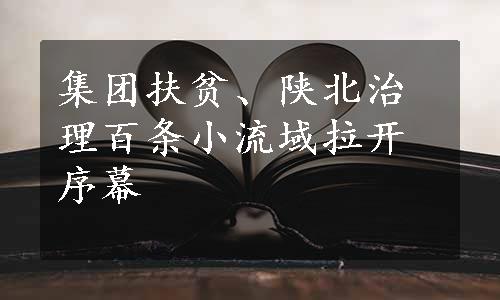 集团扶贫、陕北治理百条小流域拉开序幕